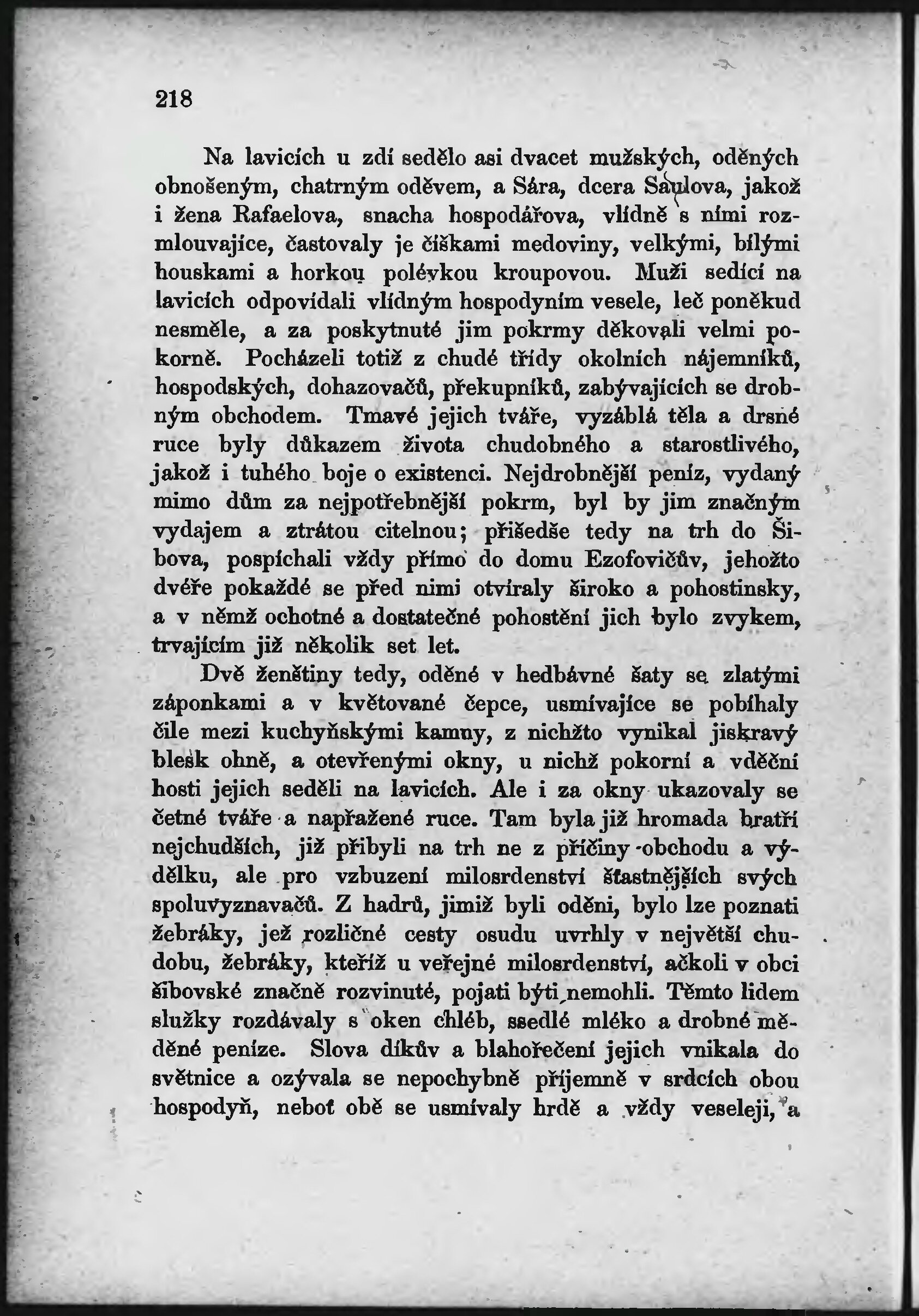 218

Na lavicích u zdí sedělo asi dvacet mužských, oděných obnošeným, chatrným oděvem, a Sára, dcera Saulova, jakož i žena Rafaelova, snacha hospodářova, vlídně s nimi rozmlouvajíce, častovaly je číškami medoviny, velkými, bílými houskami a horkou polévkou kroupovou. Muži sedící na lavicích odpovídali vlídným hospodyním vesele, leč poněkud nesměle, a za poskytnuté jim pokrmy děkovali velmi pokorně. Pocházeli totiž z chudé třídy okolních nájemníků, hospodských, dohazovačů, překupníků, zabývajících se drobným obchodem. Tmavé jejich tváře, vyzáblá těla a drsné ruce byly důkazem života chudobného a starostlivého, jakož i tuhého boje o existenci. Nejdrobnější peníz, vydaný mimo dům za nejpotřebnější pokrm, byl by jim značným vydajem a ztrátou citelnou; přišedše tedy na trh do Šibova, pospíchali vždy přímo do domu Ezofovičův, jehožto dvéře pokaždé se před nimi otvíraly široko a pohostinsky, a v němž ochotné a dostatečné pohostění jich bylo zvykem, trvajícím již několik set let.

Dvě ženštiny tedy, oděné v hedbávné šaty se zlatými záponkami a v květované čepce, usmívajíce se pobíhaly čile mezi kuchyňskými kamny, z nichžto vynikal jiskravý blesk ohně, a otevřenými okny, u nichž pokorní a vděční hosti jejich seděli na lavicích. Ale i za okny ukazovaly se četné tváře a napřažené ruce. Tam byla již hromada bratří nejchudších, již přibyli na trh ne z příčiny obchodu a výdělku, ale pro vzbuzení milosrdenství šťastnějších svých spoluvyznavačů. Z hadrů, jimiž byli oděni, bylo lze poznati žebráky, jež rozličné cesty osudu uvrhly v největší chudobu, žebráky, kteříž u veřejné milosrdenství, ačkoli v obci šibovské značně rozvinuté, pojati býti nemohli. Těmto lidem služky rozdávaly s oken chléb, ssedlé mléko a drobné měděné peníze. Slova díkův a blahořečení jejich vnikala do světnice a ozývala se nepochybně příjemně v srdcích obou hospodyň, neboť obě se usmívaly hrdě a vždy veseleji, a